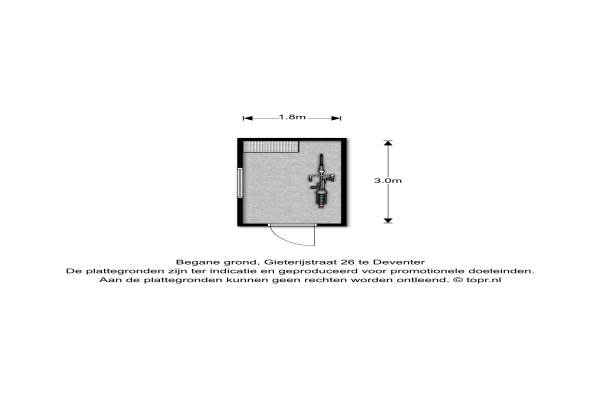 1.8m

3.0m

Begane grond, Gieterijstraat 26 te Deventer
De plattegronden zijn ter indicatie en geproduceerd voor promotionele doeleinden.
Aan de plattegronden kunnen geen rechten worden ontleend. © topr.nl